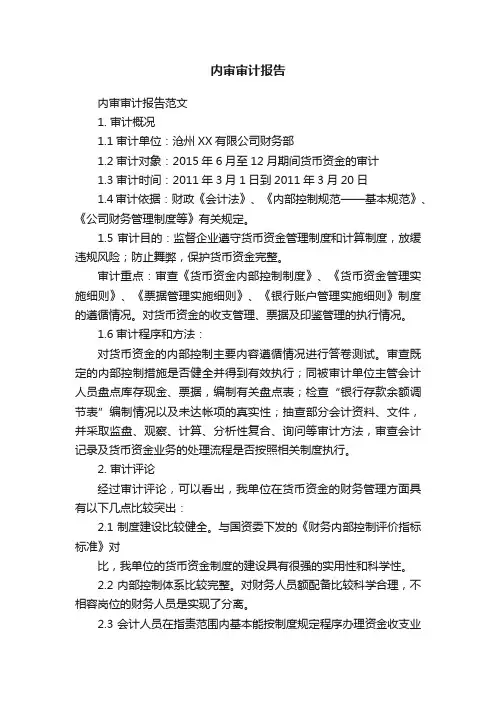 内审审计报告

内审审计报告范文

1. 审计概况

1.1 审计单位：沧州 XX 有限公司财务部

1.2 审计对象：2015 年 6 月至 12 月期间货币资金的审计

1.3 审计时间：2011 年 3 月 1 日到 2011 年 3 月 20 日

1.4 审计依据：财政《会计法》、《内部控制规范——基本规范》、《公司财务管理制度等》有关规定。

1.5 审计目的：监督企业遵守货币资金管理制度和计算制度，放缓违规风险；防止舞弊，保护货币资金完整。

审计重点：审查《货币资金内部控制制度》、《货币资金管理实施细则》、《票据管理实施细则》、《银行账户管理实施细则》制度的遵循情况。对货币资金的收支管理、票据及印鉴管理的执行情况。

1.6 审计程序和方法：

对货币资金的内部控制主要内容遵循情况进行答卷测试。审查既定的内部控制措施是否健全并得到有效执行；同被审计单位主管会计人员盘点库存现金、票据，编制有关盘点表；检查“银行存款余额调节表”编制情况以及未达帐项的真实性；抽查部分会计资料、文件，并采取监盘、观察、计算、分析性复合、询问等审计方法，审查会计记录及货币资金业务的处理流程是否按照相关制度执行。

2. 审计评论

经过审计评论，可以看出，我单位在货币资金的财务管理方面具有以下几点比较突出：

2.1 制度建设比较健全。与国资委下发的《财务内部控制评价指标标准》对

比，我单位的货币资金制度的建设具有很强的实用性和科学性。

2.2 内部控制体系比较完整。对财务人员额配备比较科学合理，不相容岗位的财务人员是实现了分离。

2.3 会计人员在指责范围内基本能按制度规定程序办理资金收支业